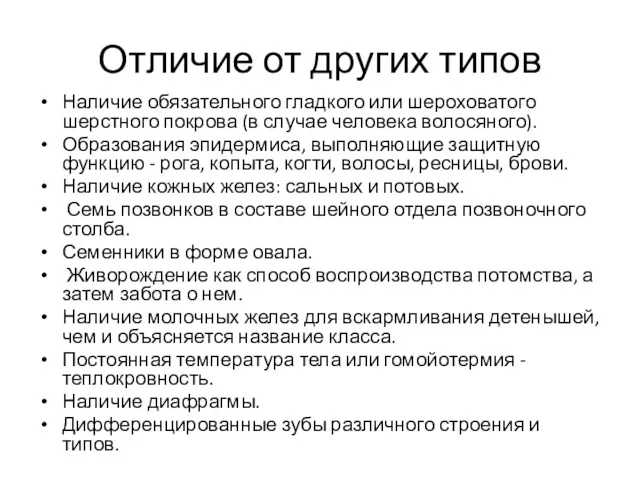 Отличие от других типов

• Наличие обязательного гладкого или шероховатого шерстного покрова (в случае человека волосяного).
• Образования эпидермиса, выполняющие защитную функцию - рога, копыта, когти, волосы, ресницы, брови.
• Наличие кожных желез: сальных и потовых.
• Семь позвонков в составе шейного отдела позвоночного столба.
• Семенники в форме овала.
• Живорождение как способ воспроизводства потомства, а затем забота о нем.
• Наличие молочных желез для вскармливания детенышей, чем и объясняется название класса.
• Постоянная температура тела или гомойотермия - теплокровность.
• Наличие диафрагмы.
• Дифференцированные зубы различного строения и типов.